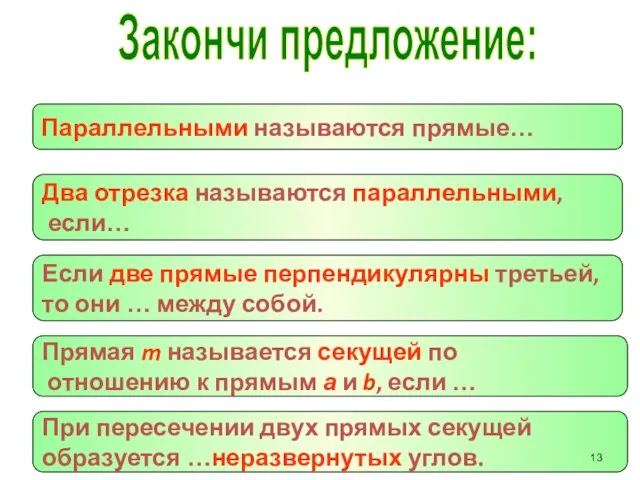 Закончи предложение:

Параллельными называются прямые…

Два отрезка называются параллельными, если…

Если две прямые перпендикулярны третьей, то они … между собой.

Прямая $m$ называется секущей по отношению к прямым $a$ и $b$, если …

При пересечении двух прямых секущей образуется …неразвернутых углов.

13